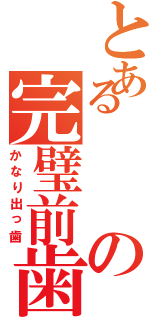 とある完璧前歯の

かなり出っ歯